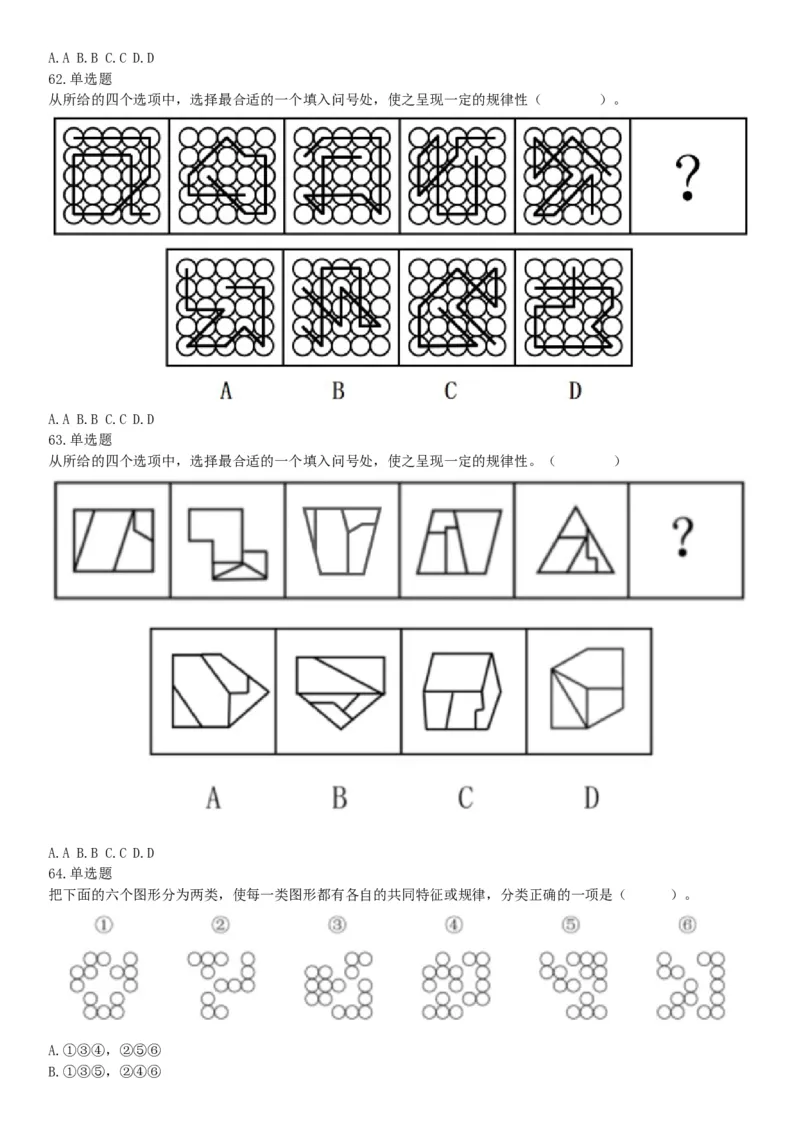 A. A B. B C. C D. D
62. 单选题
从所给的四个选项中，选择最合适的一个填入问号处，使之呈现一定的规律性（　　　　）。

?

A　　B　　C　　D

A. A B. B C. C D. D
63. 单选题
从所给的四个选项中，选择最合适的一个填入问号处，使之呈现一定的规律性。（　　　　）

?

A　　B　　C　　D

A. A B. B C. C D. D
64. 单选题
把下面的六个图形分为两类，使每一类图形都有各自的共同特征或规律，分类正确的一项是（　　　）。

①　②　③　④　⑤　⑥

A. ①③④，②⑤⑥
B. ①③⑤，②④⑥